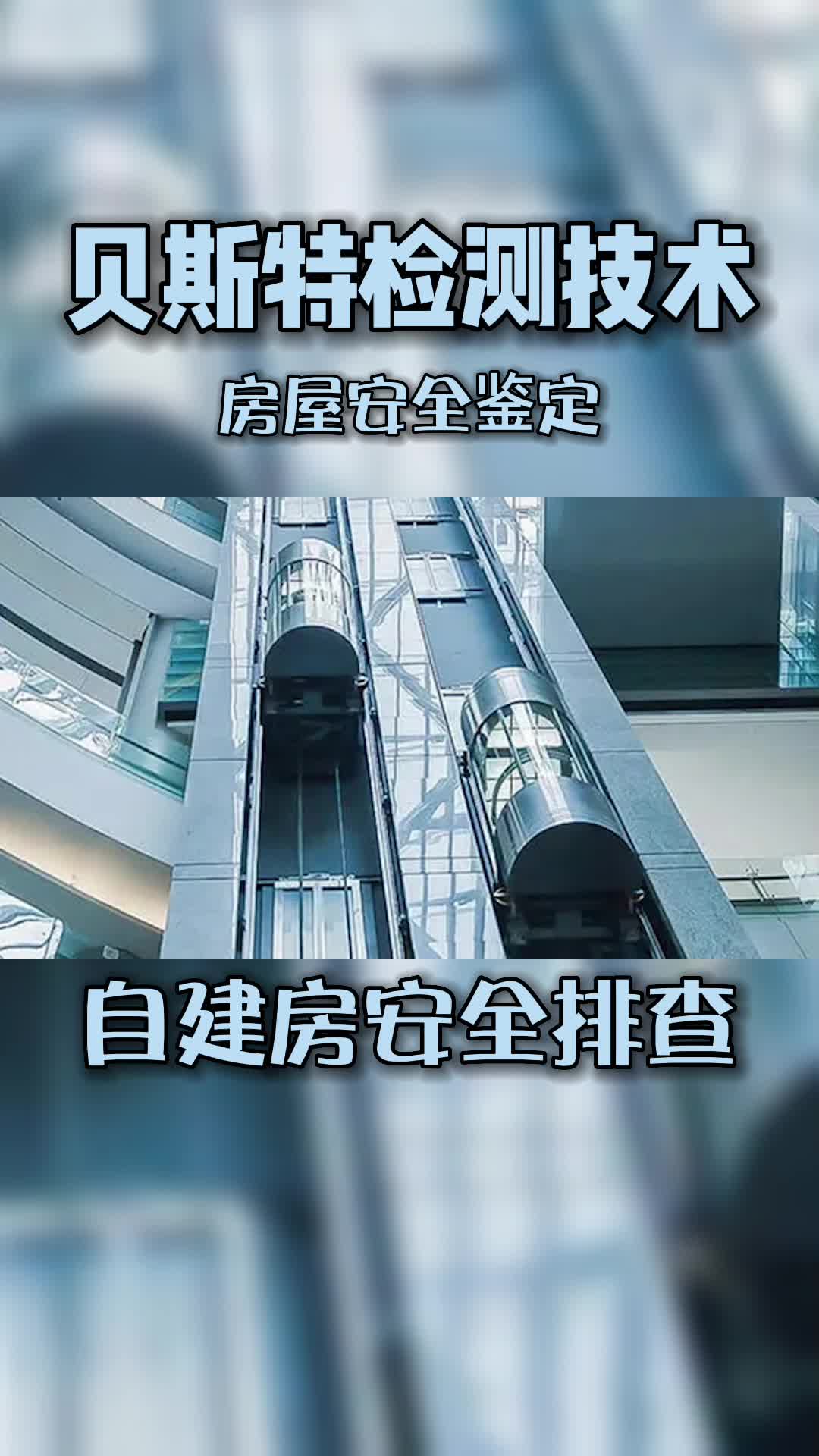 贝斯特检测技术

房屋安全鉴定

自建房安全排查